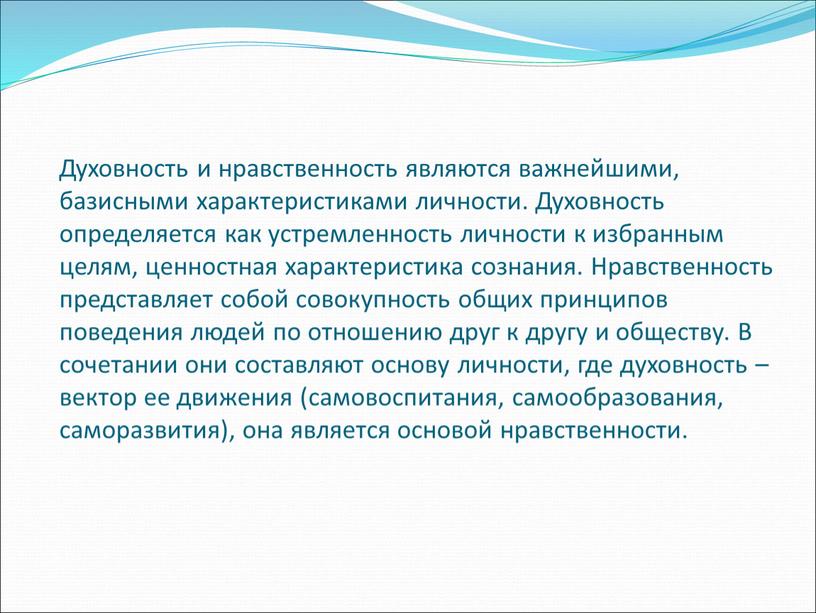 Духовность и нравственность являются важнейшими, базисными характеристиками личности. Духовность определяется как устремленность личности к избранным целям, ценностная характеристика сознания. Нравственность представляет собой совокупность общих принципов поведения людей по отношению друг к другу и обществу. В сочетании они составляют основу личности, где духовность – вектор ее движения (самовоспитания, самообразования, саморазвития), она является основой нравственности.